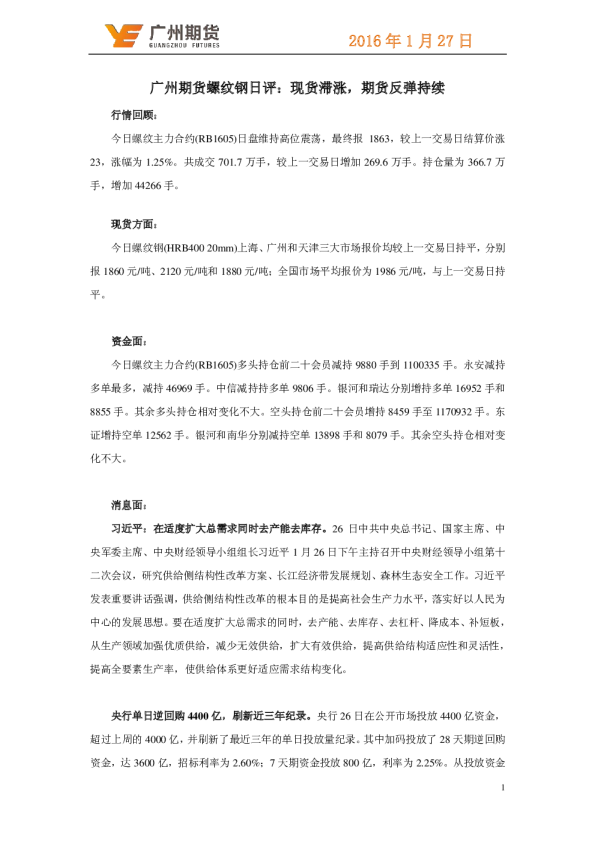 广州期货
GUANGZHOU FUTURES

2016 年 1 月 27 日

广州期货螺纹钢日评：现货滞涨，期货反弹持续

行情回顾：

今日螺纹主力合约(RB1605)日盘维持高位震荡，最终报 1863，较上一交易日结算价涨 23，涨幅为 1.25%。共成交 701.7 万手，较上一交易日增加 269.6 万手。持仓量为 366.7 万手，增加 44266 手。

现货方面：

今日螺纹钢(HRB400 20mm)上海、广州和天津三大市场报价均较上一交易日持平，分别报 1860 元/吨、2120 元/吨和 1880 元/吨；全国市场平均报价为 1986 元/吨，与上一交易日持平。

资金面：

今日螺纹主力合约(RB1605)多头持仓前二十会员减持 9880 手到 1100335 手。永安减持多单最多，减持 46969 手。中信减持多单 9806 手。银河和瑞达分别增持多单 16952 手和 8855 手。其余多头持仓相对变化不大。空头持仓前二十会员增持 8459 手至 1170932 手。东证增持空单 12562 手。银河和南华分别减持空单 13898 手和 8079 手。其余空头持仓相对变化不大。

消息面：

习近平：在适度扩大总需求同时去产能去库存。26 日中共中央总书记、国家主席、中央军委主席、中央财经领导小组组长习近平 1 月 26 日下午主持召开中央财经领导小组第十二次会议，研究供给侧结构性改革方案、长江经济带发展规划、森林生态安全工作。习近平发表重要讲话强调，供给侧结构性改革的根本目的是提高社会生产力水平，落实好以人民为中心的发展思想。要在适度扩大总需求的同时，去产能、去库存、去杠杆、降成本、补短板，从生产领域加强优质供给，减少无效供给，扩大有效供给，提高供给结构适应性和灵活性，提高全要素生产率，使供给体系更好适应需求结构变化。

央行单日逆回购 4400 亿，刷新近三年纪录。央行 26 日在公开市场投放 4400 亿资金，超过上周的 4000 亿，并刷新了最近三年的单日投放量纪录。其中加码投放了 28 天期逆回购资金，达 3600 亿，招标利率为 2.60%；7 天期资金投放 800 亿，利率为 2.25%。从投放资金

1